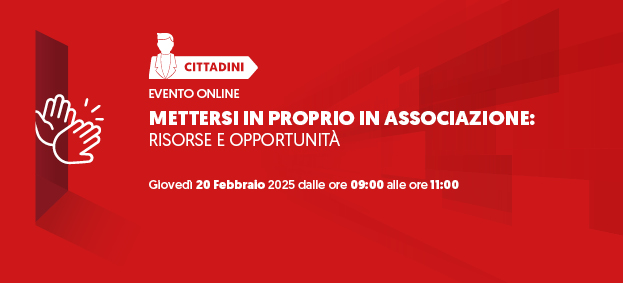 CITTADINI

EVENTO ONLINE

METTERSI IN PROPRIO IN ASSOCIAZIONE:
RISORSE E OPPORTUNITÀ

Giovedì 20 Febbraio 2025 dalle ore 09:00 alle ore 11:00